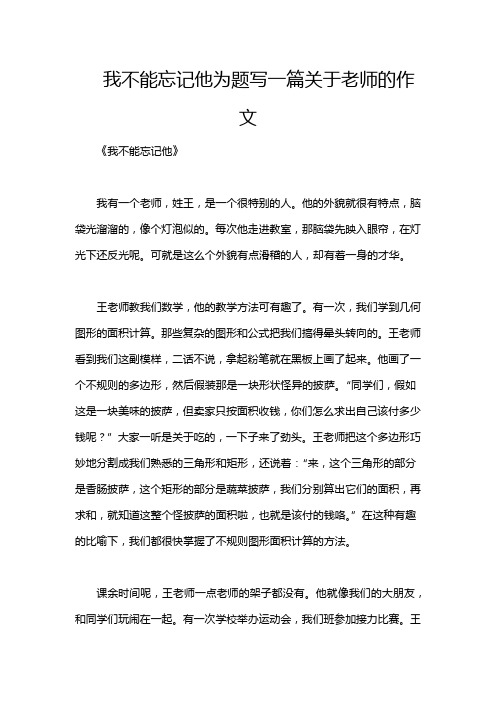 我不能忘记他为题写一篇关于老师的作文

《我不能忘记他》

我有一个老师，姓王，是一个很特别的人。他的外貌就很有特点，脑袋光溜溜的，像个灯泡似的。每次他走进教室，那脑袋先映入眼帘，在灯光下还反光呢。可就是这么个外貌有点滑稽的人，却有着一身的才华。

王老师教我们数学，他的教学方法可有趣了。有一次，我们学到几何图形的面积计算。那些复杂的图形和公式把我们搞得晕头转向的。王老师看到我们这副模样，二话不说，拿起粉笔就在黑板上画了起来。他画了一个不规则的多边形，然后假装那是一块形状怪异的披萨。“同学们，假如这是一块美味的披萨，但卖家只按面积收钱，你们怎么求出自己该付多少钱呢？”大家一听是关于吃的，一下子来了劲头。王老师把这个多边形巧妙地分割成我们熟悉的三角形和矩形，还说着：“来，这个三角形的部分是香肠披萨，这个矩形的部分是蔬菜披萨，我们分别算出它们的面积，再求和，就知道这整个怪披萨的面积啦，也就是该付的钱咯。”在这种有趣的比喻下，我们都很快掌握了不规则图形面积计算的方法。

课余时间呢，王老师一点老师的架子都没有。他就像我们的大朋友，和同学们玩闹在一起。有一次学校举办运动会，我们班参加接力比赛。王